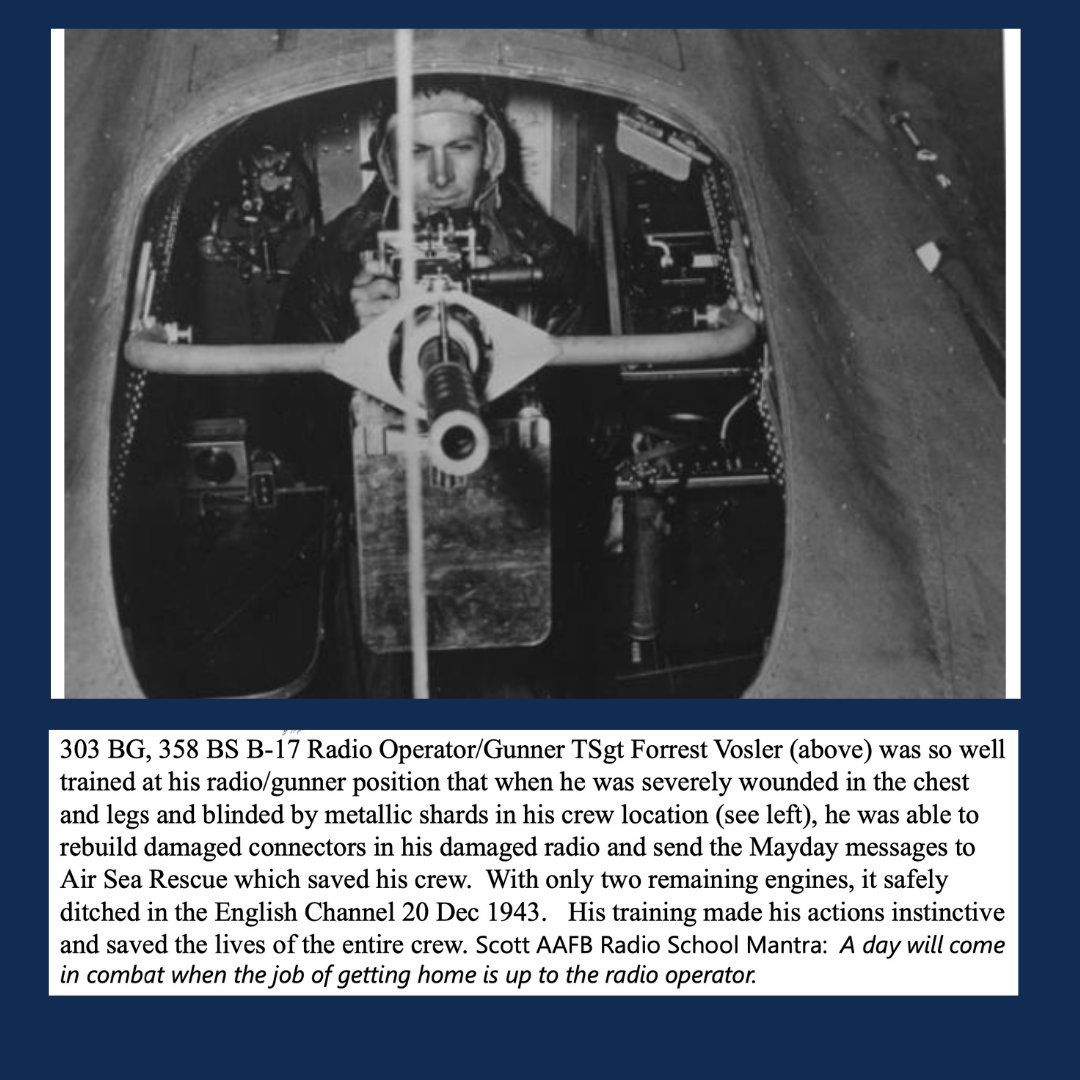 303 BG, 358 BS B-17 Radio Operator/Gunner TSgt Forrest Vosler (above) was so well trained at his radio/gunner position that when he was severely wounded in the chest and legs and blinded by metallic shards in his crew location (see left), he was able to rebuild damaged connectors in his damaged radio and send the Mayday messages to Air Sea Rescue which saved his crew. With only two remaining engines, it safely ditched in the English Channel 20 Dec 1943. His training made his actions instinctive and saved the lives of the entire crew. Scott AAFB Radio School Mantra: A day will come in combat when the job of getting home is up to the radio operator.